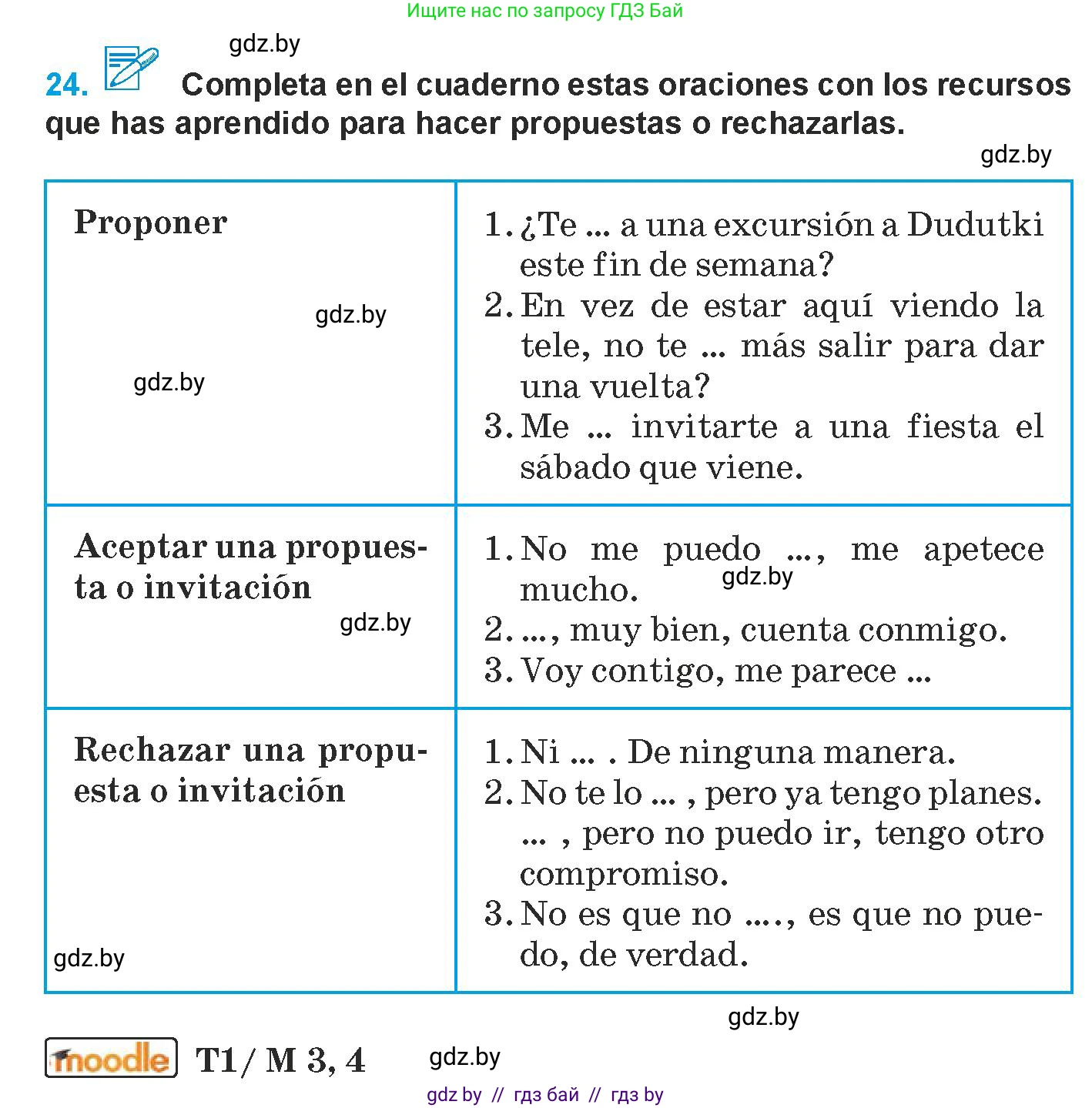 Ищите нас по запросу ГДЗ Бай

gdz.by

24. Completa en el cuaderno estas oraciones con los recursos que has aprendido para hacer propuestas o rechazarlas.

gdz.by

| Proponer gdz.by gdz.by | 1. ¿Te ... a una excursión a Dudutki este fin de semana? 2. En vez de estar aquí viendo la tele, no te ... más salir para dar una vuelta? 3. Me ... invitarte a una fiesta el sábado que viene. |
|---|---|
| Aceptar una propuesta o invitación gdz.by | 1. No me puedo ..., me apetece mucho. gdz.by 2. ..., muy bien, cuenta conmigo. 3. Voy contigo, me parece ... |
| Rechazar una propuesta o invitación gdz.by | 1. Ni ... . De ninguna manera. 2. No te lo ... , pero ya tengo planes. ... , pero no puedo ir, tengo otro compromiso. 3. No es que no ...., es que no puedo, de verdad. |

gdz.by

moodle T1/ M 3, 4 gdz.by

gdz by // гдз бай // гдз by